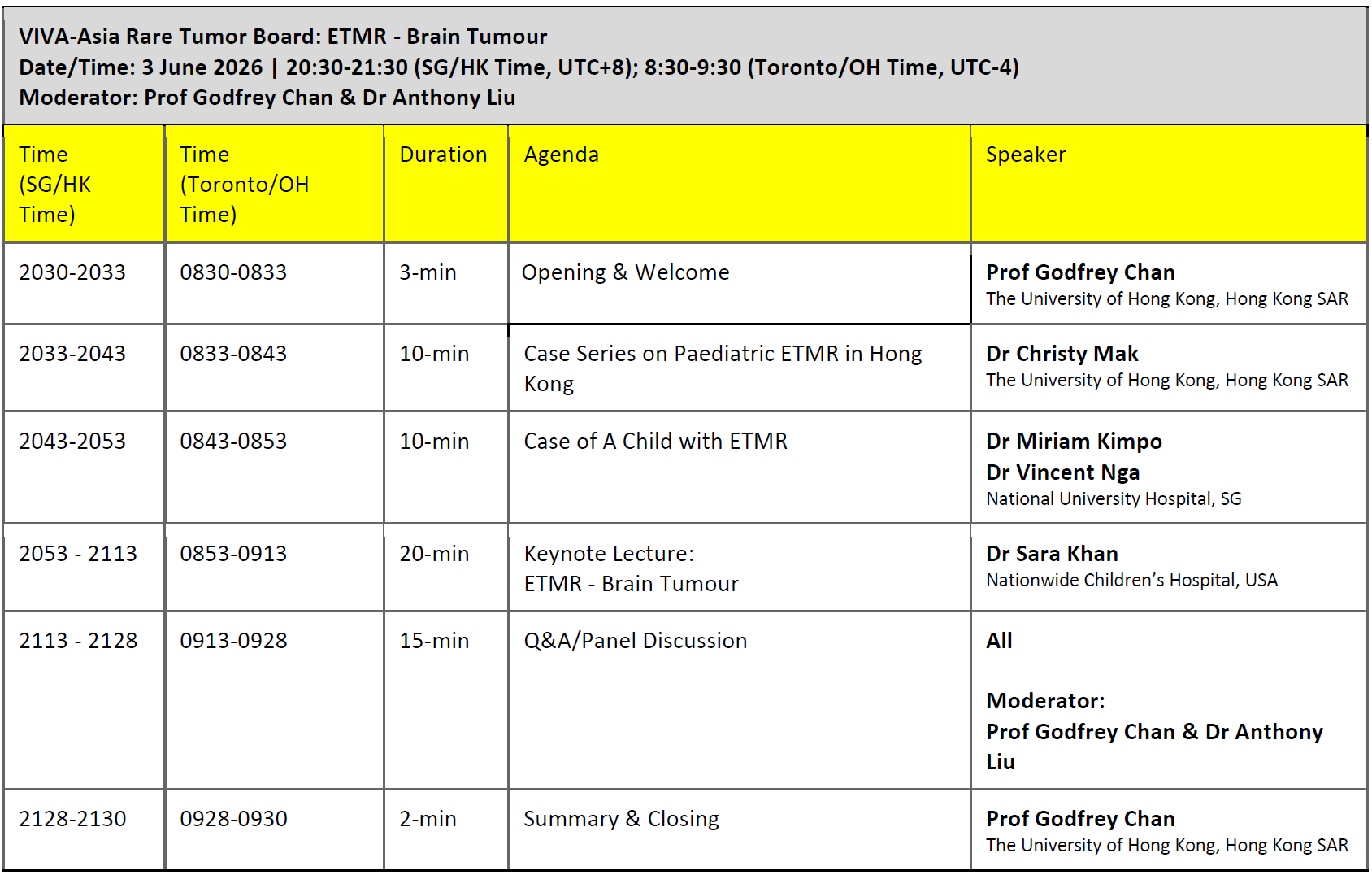 VIVA-Asia Rare Tumor Board: ETMR - Brain Tumour
Date/Time: 3 June 2026 | 20:30-21:30 (SG/HK Time, UTC+8); 8:30-9:30 (Toronto/OH Time, UTC-4)
Moderator: Prof Godfrey Chan & Dr Anthony Liu

| Time (SG/HK Time) | Time (Toronto/OH Time) | Duration | Agenda | Speaker |
|---|---|---|---|---|
| 2030-2033 | 0830-0833 | 3-min | Opening & Welcome | Prof Godfrey Chan The University of Hong Kong, Hong Kong SAR |
| 2033-2043 | 0833-0843 | 10-min | Case Series on Paediatric ETMR in Hong Kong | Dr Christy Mak The University of Hong Kong, Hong Kong SAR |
| 2043-2053 | 0843-0853 | 10-min | Case of A Child with ETMR | Dr Miriam Kimpo Dr Vincent Nga National University Hospital, SG |
| 2053 - 2113 | 0853-0913 | 20-min | Keynote Lecture: ETMR - Brain Tumour | Dr Sara Khan Nationwide Children's Hospital, USA |
| 2113 - 2128 | 0913-0928 | 15-min | Q&A/Panel Discussion | All Moderator: Prof Godfrey Chan & Dr Anthony Liu |
| 2128-2130 | 0928-0930 | 2-min | Summary & Closing | Prof Godfrey Chan The University of Hong Kong, Hong Kong SAR |